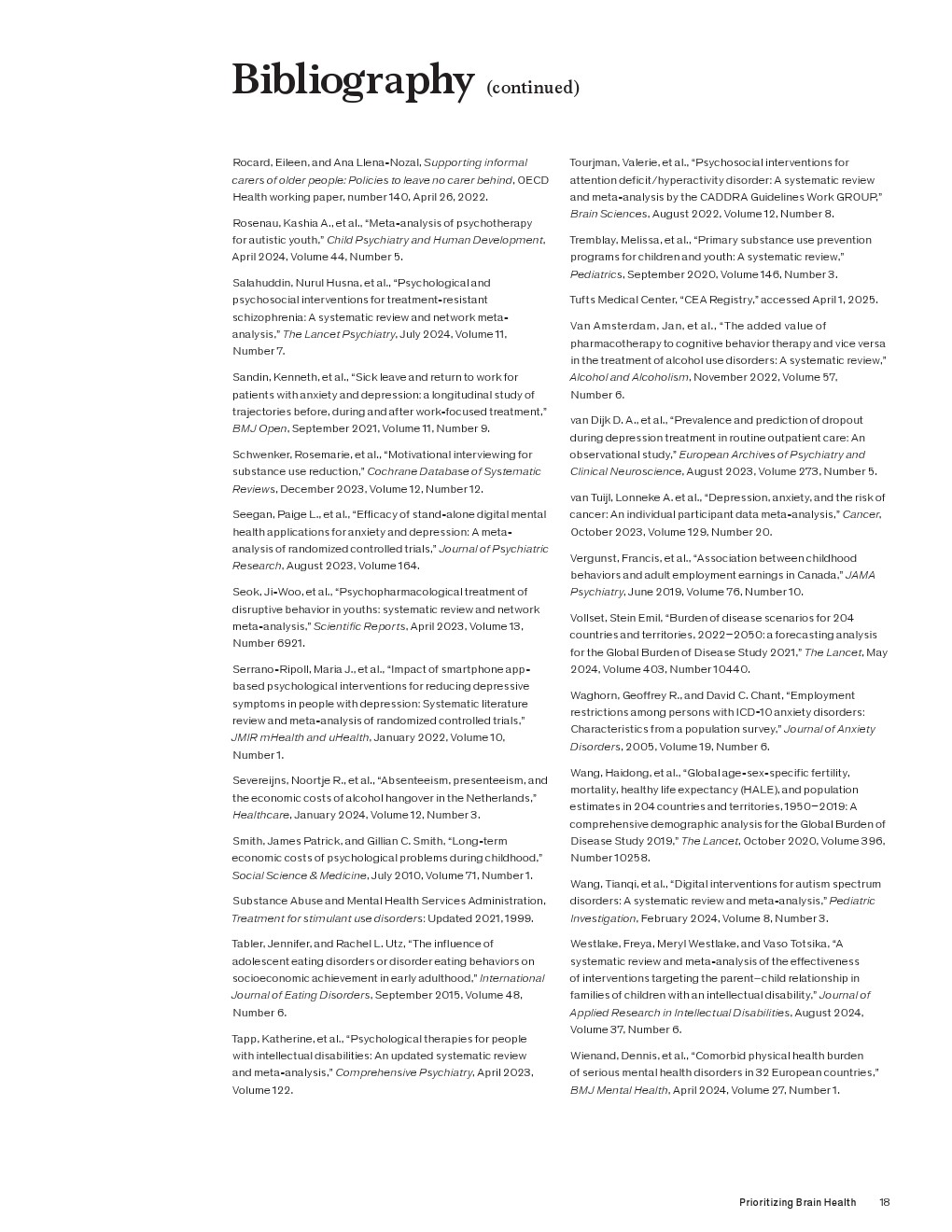 Bibliography (continued)

Rocard, Eileen, and Ana Llena-Nozal, Supporting informal carers of older people: Policies to leave no carer behind, OECD Health working paper, number 140, April 26, 2022.

Rosenau, Kashia A., et al., "Meta-analysis of psychotherapy for autistic youth," Child Psychiatry and Human Development, April 2024, Volume 44, Number 5.

Salahuddin, Nurul Husna, et al., "Psychological and psychosocial interventions for treatment-resistant schizophrenia: A systematic review and network meta-analysis," The Lancet Psychiatry, July 2024, Volume 11, Number 7.

Sandin, Kenneth, et al., "Sick leave and return to work for patients with anxiety and depression: a longitudinal study of trajectories before, during and after work-focused treatment," BMJ Open, September 2021, Volume 11, Number 9.

Schwenker, Rosemarie, et al., "Motivational interviewing for substance use reduction," Cochrane Database of Systematic Reviews, December 2023, Volume 12, Number 12.

Seegan, Paige L., et al., "Efficacy of stand-alone digital mental health applications for anxiety and depression: A meta-analysis of randomized controlled trials," Journal of Psychiatric Research, August 2023, Volume 164.

Seok, Ji-Woo, et al., "Psychopharmacological treatment of disruptive behavior in youths: systematic review and network meta-analysis," Scientific Reports, April 2023, Volume 13, Number 6921.

Serrano-Ripoll, Maria J., et al., "Impact of smartphone app-based psychological interventions for reducing depressive symptoms in people with depression: Systematic literature review and meta-analysis of randomized controlled trials," JMIR mHealth and uHealth, January 2022, Volume 10, Number 1.

Severeijns, Noortje R., et al., "Absenteeism, presenteeism, and the economic costs of alcohol hangover in the Netherlands," Healthcare, January 2024, Volume 12, Number 3.

Smith, James Patrick, and Gillian C. Smith, "Long-term economic costs of psychological problems during childhood," Social Science & Medicine, July 2010, Volume 71, Number 1.

Substance Abuse and Mental Health Services Administration, Treatment for stimulant use disorders: Updated 2021, 1999.

Tabler, Jennifer, and Rachel L. Utz, "The influence of adolescent eating disorders or disorder eating behaviors on socioeconomic achievement in early adulthood," International Journal of Eating Disorders, September 2015, Volume 48, Number 6.

Tapp, Katherine, et al., "Psychological therapies for people with intellectual disabilities: An updated systematic review and meta-analysis," Comprehensive Psychiatry, April 2023, Volume 122.

Tourjman, Valerie, et al., "Psychosocial interventions for attention deficit/hyperactivity disorder: A systematic review and meta-analysis by the CADDRA Guidelines Work GROUP," Brain Sciences, August 2022, Volume 12, Number 8.

Tremblay, Melissa, et al., "Primary substance use prevention programs for children and youth: A systematic review," Pediatrics, September 2020, Volume 146, Number 3.

Tufts Medical Center, "CEA Registry," accessed April 1, 2025.

Van Amsterdam, Jan, et al., "The added value of pharmacotherapy to cognitive behavior therapy and vice versa in the treatment of alcohol use disorders: A systematic review," Alcohol and Alcoholism, November 2022, Volume 57, Number 6.

van Dijk D. A., et al., "Prevalence and prediction of dropout during depression treatment in routine outpatient care: An observational study," European Archives of Psychiatry and Clinical Neuroscience, August 2023, Volume 273, Number 5.

van Tuijl, Lonneke A. et al., "Depression, anxiety, and the risk of cancer: An individual participant data meta-analysis," Cancer, October 2023, Volume 129, Number 20.

Vergunst, Francis, et al., "Association between childhood behaviors and adult employment earnings in Canada," JAMA Psychiatry, June 2019, Volume 76, Number 10.

Vollset, Stein Emil, "Burden of disease scenarios for 204 countries and territories, 2022–2050: a forecasting analysis for the Global Burden of Disease Study 2021," The Lancet, May 2024, Volume 403, Number 10440.

Waghorn, Geoffrey R., and David C. Chant, "Employment restrictions among persons with ICD-10 anxiety disorders: Characteristics from a population survey," Journal of Anxiety Disorders, 2005, Volume 19, Number 6.

Wang, Haidong, et al., "Global age-sex-specific fertility, mortality, healthy life expectancy (HALE), and population estimates in 204 countries and territories, 1950–2019: A comprehensive demographic analysis for the Global Burden of Disease Study 2019," The Lancet, October 2020, Volume 396, Number 10258.

Wang, Tianqi, et al., "Digital interventions for autism spectrum disorders: A systematic review and meta-analysis," Pediatric Investigation, February 2024, Volume 8, Number 3.

Westlake, Freya, Meryl Westlake, and Vaso Totsika, "A systematic review and meta-analysis of the effectiveness of interventions targeting the parent–child relationship in families of children with an intellectual disability," Journal of Applied Research in Intellectual Disabilities, August 2024, Volume 37, Number 6.

Wienand, Dennis, et al., "Comorbid physical health burden of serious mental health disorders in 32 European countries," BMJ Mental Health, April 2024, Volume 27, Number 1.

Prioritizing Brain Health 18